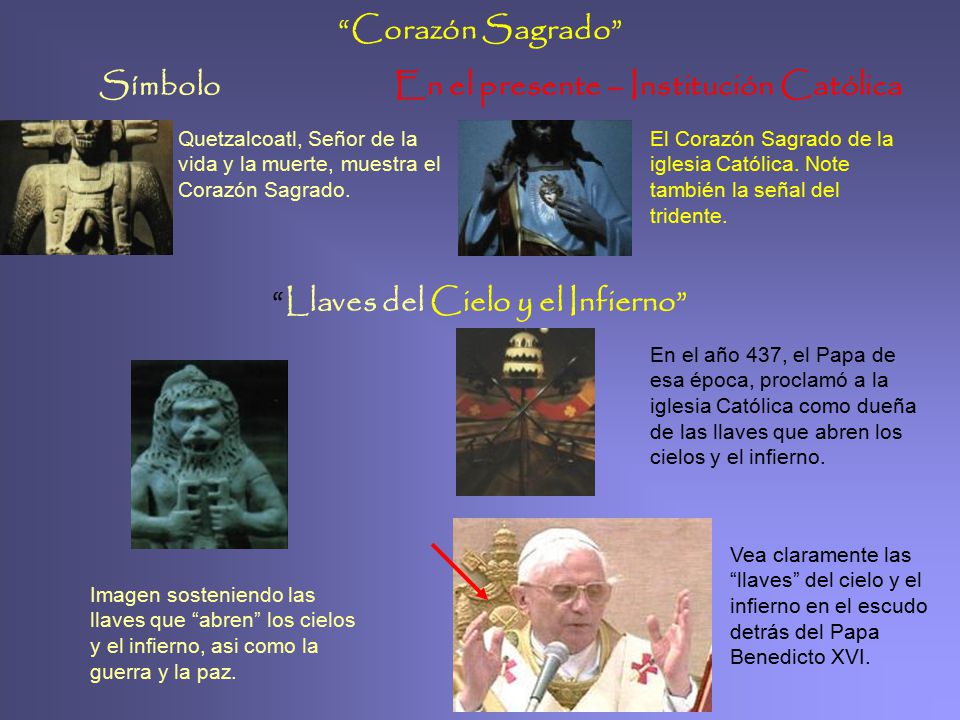 “Corazón Sagrado”

Símbolo

En el presente – Institución Católica

Quetzalcoatl, Señor de la vida y la muerte, muestra el Corazón Sagrado.

El Corazón Sagrado de la iglesia Católica. Note también la señal del tridente.

“Llaves del Cielo y el Infierno”

En el año 437, el Papa de esa época, proclamó a la iglesia Católica como dueña de las llaves que abren los cielos y el infierno.

Imagen sosteniendo las llaves que “abren” los cielos y el infierno, asi como la guerra y la paz.

Vea claramente las “llaves” del cielo y el infierno en el escudo detrás del Papa Benedicto XVI.